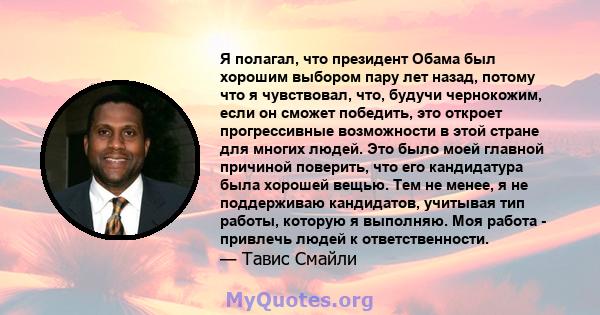 Я полагал, что президент Обама был хорошим выбором пару лет назад, потому что я чувствовал, что, будучи чернокожим, если он сможет победить, это откроет прогрессивные возможности в этой стране для многих людей. Это было моей главной причиной поверить, что его кандидатура была хорошей вещью. Тем не менее, я не поддерживаю кандидатов, учитывая тип работы, которую я выполняю. Моя работа - привлечь людей к ответственности.
— Тавис Смайли

MyQuotes.org